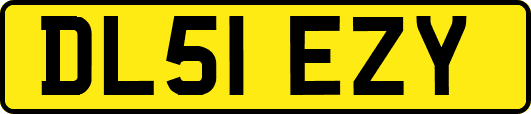 DL51 EZY